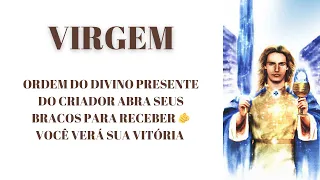 VIRGEM

ORDEM DO DIVINO PRESENTE DO CRIADOR ABRA SEUS BRACOS PARA RECEBER 👏 VOCÊ VERÁ SUA VITÓRIA